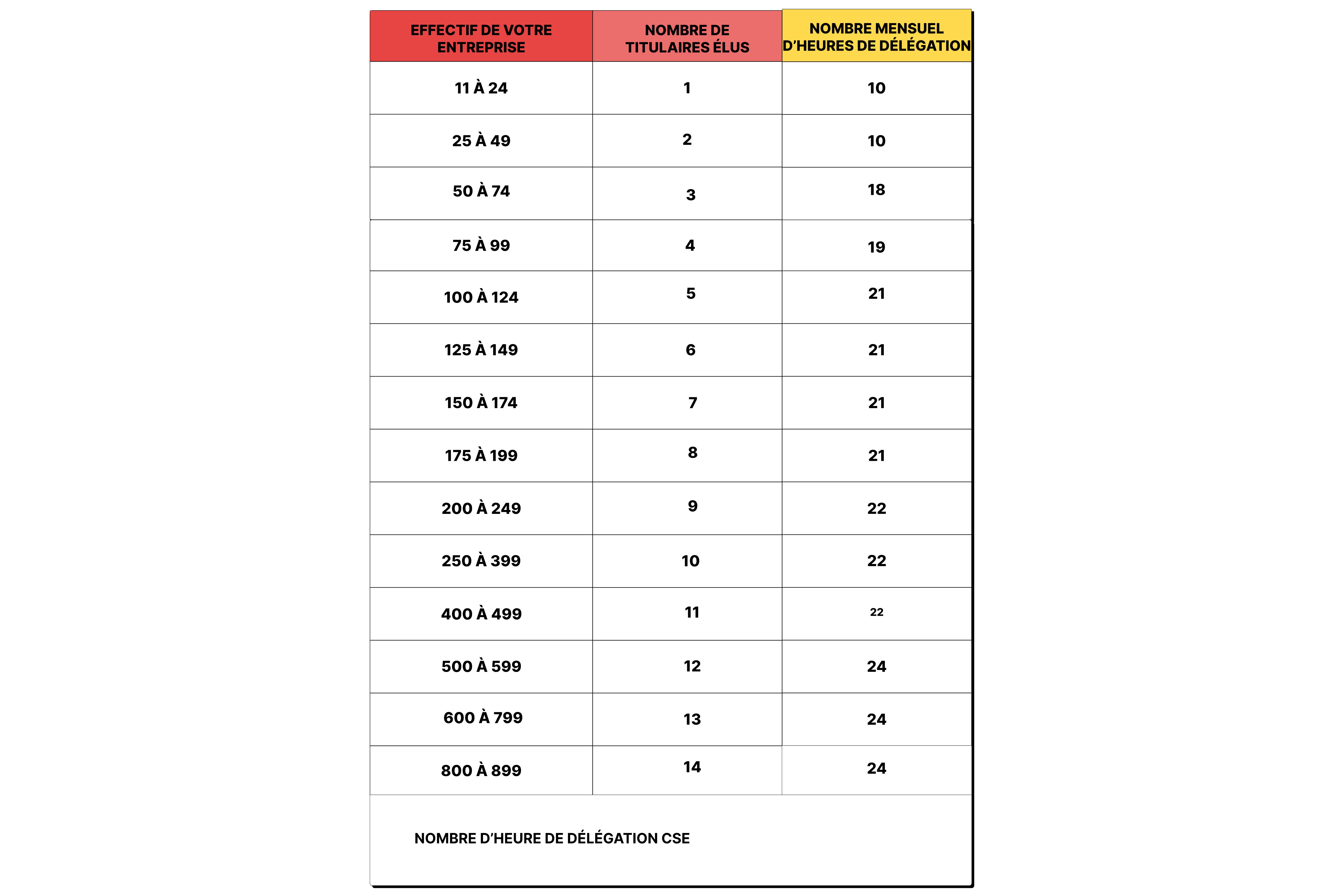 | EFFECTIF DE VOTRE ENTREPRISE | NOMBRE DE TITULAIRES ÉLUS | NOMBRE MENSUEL D'HEURES DE DÉLÉGATION |
|---|---|---|
| 11 À 24 | 1 | 10 |
| 25 À 49 | 2 | 10 |
| 50 À 74 | 3 | 18 |
| 75 À 99 | 4 | 19 |
| 100 À 124 | 5 | 21 |
| 125 À 149 | 6 | 21 |
| 150 À 174 | 7 | 21 |
| 175 À 199 | 8 | 21 |
| 200 À 249 | 9 | 22 |
| 250 À 399 | 10 | 22 |
| 400 À 499 | 11 | 22 |
| 500 À 599 | 12 | 24 |
| 600 À 799 | 13 | 24 |
| 800 À 899 | 14 | 24 |

NOMBRE D'HEURE DE DÉLÉGATION CSE